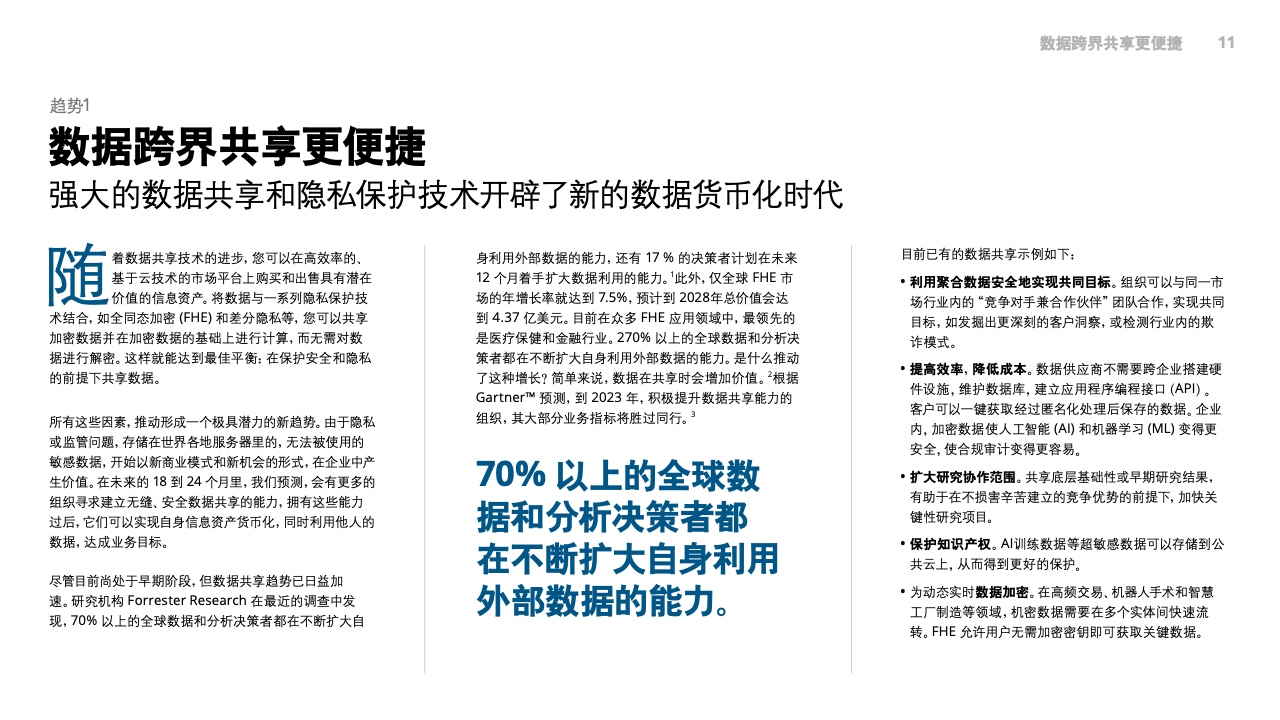 数据跨界共享更便捷 11

趋势1

数据跨界共享更便捷

强大的数据共享和隐私保护技术开辟了新的数据货币化时代

随着数据共享技术的进步，您可以在高效率的、基于云技术的市场平台上购买和出售具有潜在价值的信息资产。将数据与一系列隐私保护技术结合，如全同态加密(FHE)和差分隐私等，您可以共享加密数据并在加密数据的基础上进行计算，而无需对数据进行解密。这样就能达到最佳平衡：在保护安全和隐私的前提下共享数据。

所有这些因素，推动形成一个极具潜力的新趋势。由于隐私或监管问题，存储在世界各地服务器里的，无法被使用的敏感数据，开始以新商业模式和新机会的形式，在企业中产生价值。在未来的18到24个月里，我们预测，会有更多的组织寻求建立无缝、安全数据共享的能力，拥有这些能力过后，它们可以实现自身信息资产货币化，同时利用他人的数据，达成业务目标。

尽管目前尚处于早期阶段，但数据共享趋势已日益加速。研究机构Forrester Research在最近的调查中发现，70%以上的全球数据和分析决策者都在不断扩大自身利用外部数据的能力，还有17%的决策者计划在未来12个月着手扩大数据利用的能力。$^{1}$此外，仅全球FHE市场的年增长率就达到7.5%，预计到2028年总价值会达到4.37亿美元。目前在众多FHE应用领域中，最领先的是医疗保健和金融行业。270%以上的全球数据和分析决策者都在不断扩大自身利用外部数据的能力。是什么推动了这种增长？简单来说，数据在共享时会增加价值。$^{2}$根据Gartner™预测，到2023年，积极提升数据共享能力的组织，其大部分业务指标将胜过同行。$^{3}$

70%以上的全球数据和分析决策者都在不断扩大自身利用外部数据的能力。

目前已有的数据共享示例如下：

• 利用聚合数据安全地实现共同目标。组织可以与同一市场行业内的“竞争对手兼合作伙伴”团队合作，实现共同目标，如发掘出更深刻的客户洞察，或检测行业内的欺诈模式。

• 提高效率，降低成本。数据供应商不需要跨企业搭建硬件设施，维护数据库，建立应用程序编程接口(API)。客户可以一键获取经过匿名化处理后保存的数据。企业内，加密数据使人工智能(AI)和机器学习(ML)变得更安全，使合规审计变得更容易。

• 扩大研究协作范围。共享底层基础性或早期研究结果，有助于在不损害辛苦建立的竞争优势的前提下，加快关键性研究项目。

• 保护知识产权。AI训练数据等超敏感数据可以存储到公共云上，从而得到更好的保护。

• 为动态实时数据加密。在高频交易、机器人手术和智慧工厂制造等领域，机密数据需要在多个实体间快速流转。FHE允许用户无需加密密钥即可获取关键数据。